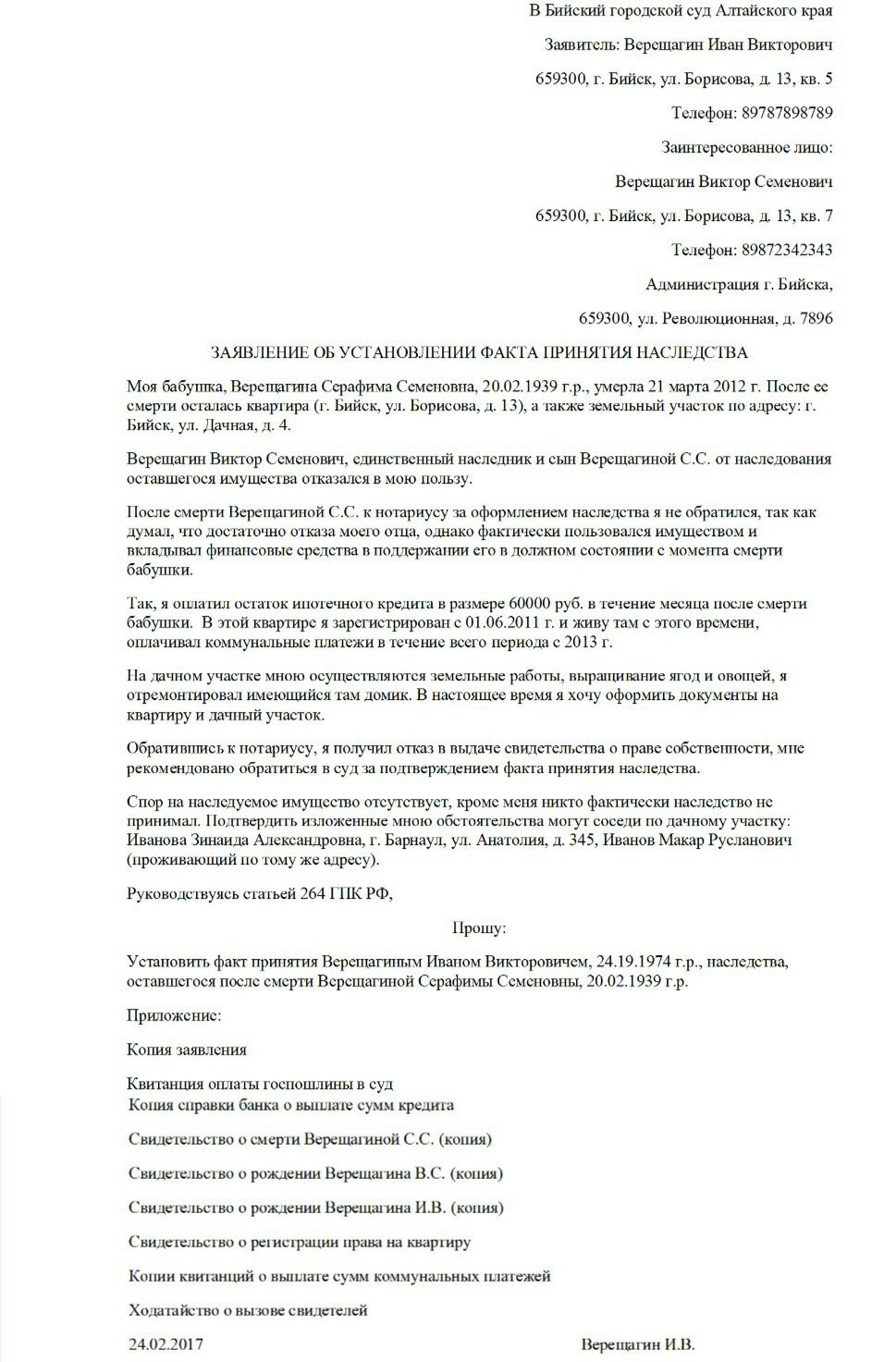 В Бийский городской суд Алтайского края

Заявитель: Верещагин Иван Викторович

659300, г. Бийск, ул. Борисова, д. 13, кв. 5

Телефон: 89787898789

Заинтересованное лицо:

Верещагин Виктор Семенович

659300, г. Бийск, ул. Борисова, д. 13, кв. 7

Телефон: 89872342343

Администрация г. Бийска,

659300, ул. Революционная, д. 7896

ЗАЯВЛЕНИЕ ОБ УСТАНОВЛЕНИИ ФАКТА ПРИНЯТИЯ НАСЛЕДСТВА

Моя бабушка, Верещагина Серафима Семеновна, 20.02.1939 г.р., умерла 21 марта 2012 г. После ее смерти осталась квартира (г. Бийск, ул. Борисова, д. 13), а также земельный участок по адресу: г. Бийск, ул. Дачная, д. 4.

Верещагин Виктор Семенович, единственный наследник и сын Верещагиной С.С. от наследования оставшегося имущества отказался в мою пользу.

После смерти Верещагиной С.С. к нотариусу за оформлением наследства я не обратился, так как думал, что достаточно отказа моего отца, однако фактически пользовался имуществом и вкладывал финансовые средства в поддержании его в должном состоянии с момента смерти бабушки.

Так, я оплатил остаток ипотечного кредита в размере 60000 руб. в течение месяца после смерти бабушки. В этой квартире я зарегистрирован с 01.06.2011 г. и живу там с этого времени, оплачивал коммунальные платежи в течение всего периода с 2013 г.

На дачном участке мною осуществляются земельные работы, выращивание ягод и овощей, я отремонтировал имеющийся там домик. В настоящее время я хочу оформить документы на квартиру и дачный участок.

Обратившись к нотариусу, я получил отказ в выдаче свидетельства о праве собственности, мне рекомендовано обратиться в суд за подтверждением факта принятия наследства.

Спор на наследуемое имущество отсутствует, кроме меня никто фактически наследство не принимал. Подтвердить изложенные мною обстоятельства могут соседи по дачному участку: Иванова Зинаида Александровна, г. Барнаул, ул. Анатолия, д. 345, Иванов Макар Русланович (проживающий по тому же адресу).

Руководствуясь статьей 264 ГПК РФ,

Прошу:

Установить факт принятия Верещагиным Иваном Викторовичем, 24.19.1974 г.р., наследства, оставшегося после смерти Верещагиной Серафимы Семеновны, 20.02.1939 г.р.

Приложение:

Копия заявления

Квитанция оплаты госпошлины в суд

Копия справки банка о выплате сумм кредита

Свидетельство о смерти Верещагиной С.С. (копия)

Свидетельство о рождении Верещагина В.С. (копия)

Свидетельство о рождении Верещагина И.В. (копия)

Свидетельство о регистрации права на квартиру

Копии квитанций о выплате сумм коммунальных платежей

Ходатайство о вызове свидетелей

24.02.2017

Верещагин И.В.